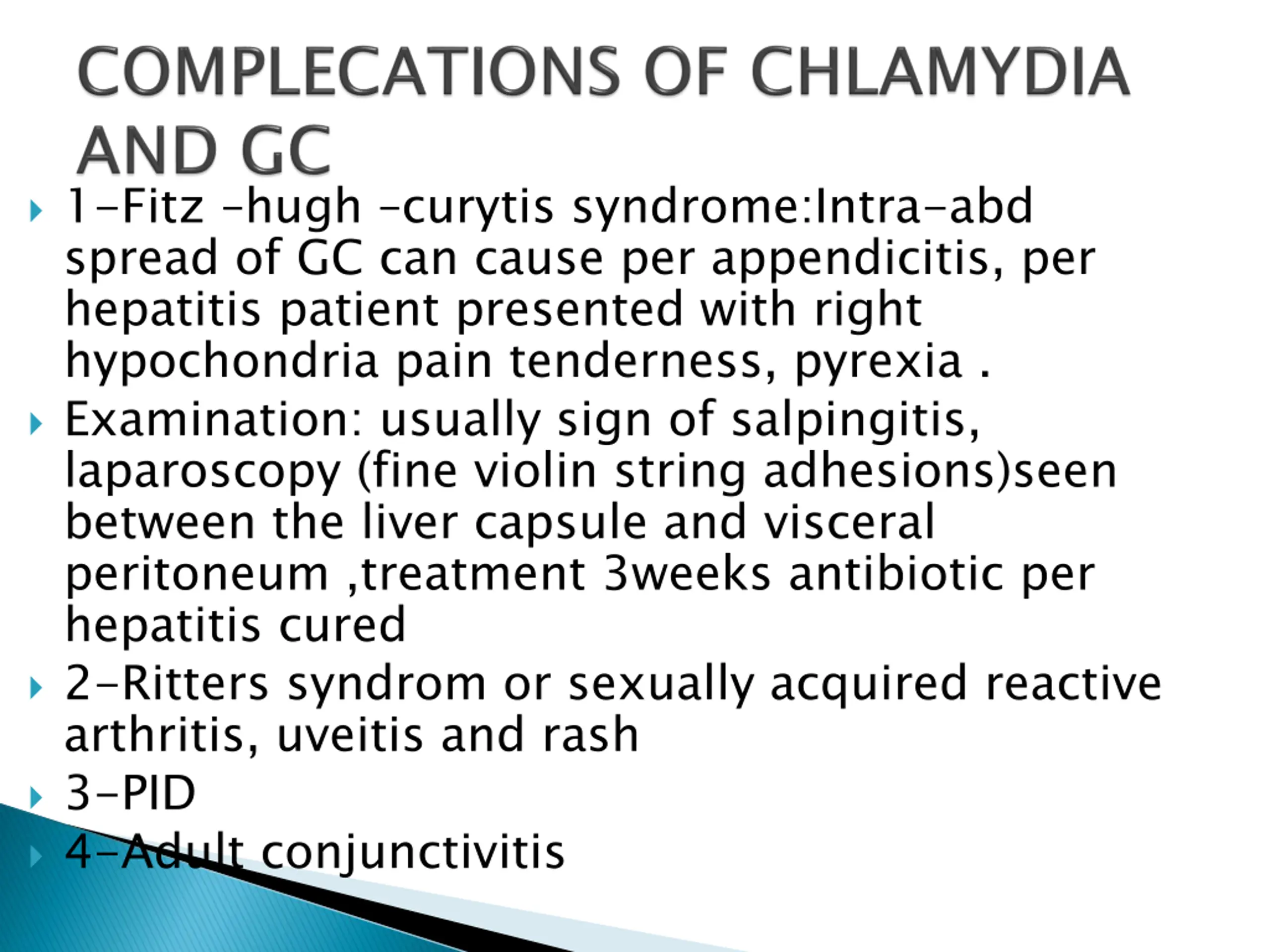 COMPLECATIONS OF CHLAMYDIA AND GC

1–Fitz –hugh –curytis syndrome:Intra–abd spread of GC can cause per appendicitis, per hepatitis patient presented with right hypochondria pain tenderness, pyrexia .

Examination: usually sign of salpingitis, laparoscopy (fine violin string adhesions)seen between the liver capsule and visceral peritoneum ,treatment 3weeks antibiotic per hepatitis cured

2–Ritters syndrom or sexually acquired reactive arthritis, uveitis and rash

3–PID

4–Adult conjunctivitis